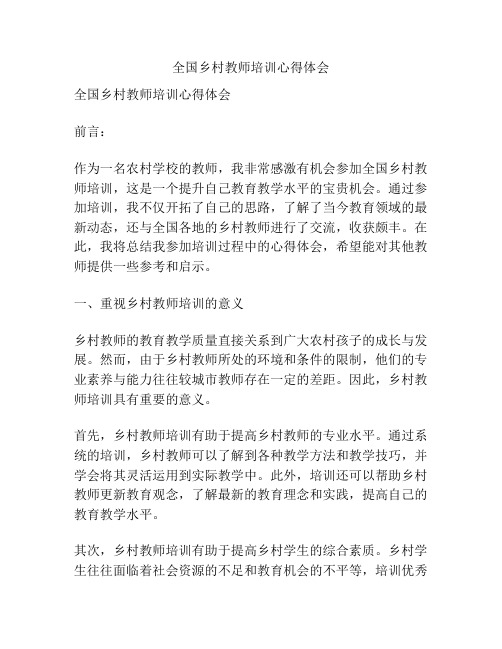 全国乡村教师培训心得体会

全国乡村教师培训心得体会

前言：

作为一名农村学校的教师，我非常感激有机会参加全国乡村教师培训，这是一个提升自己教育教学水平的宝贵机会。通过参加培训，我不仅开拓了自己的思路，了解了当今教育领域的最新动态，还与全国各地的乡村教师进行了交流，收获颇丰。在此，我将总结我参加培训过程中的心得体会，希望能对其他教师提供一些参考和启示。

一、重视乡村教师培训的意义

乡村教师的教育教学质量直接关系到广大农村孩子的成长与发展。然而，由于乡村教师所处的环境和条件的限制，他们的专业素养与能力往往较城市教师存在一定的差距。因此，乡村教师培训具有重要的意义。

首先，乡村教师培训有助于提高乡村教师的专业水平。通过系统的培训，乡村教师可以了解到各种教学方法和教学技巧，并学会将其灵活运用到实际教学中。此外，培训还可以帮助乡村教师更新教育观念，了解最新的教育理念和实践，提高自己的教育教学水平。

其次，乡村教师培训有助于提高乡村学生的综合素质。乡村学生往往面临着社会资源的不足和教育机会的不平等，培训优秀